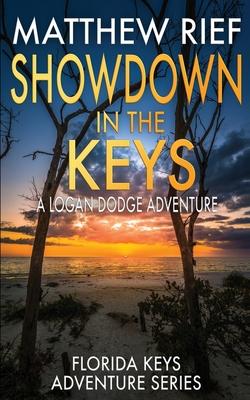 MATTHEW RIEF

SHOWDOWN IN THE KEYS

A LOGAN DODGE ADVENTURE

FLORIDA KEYS ADVENTURE SERIES